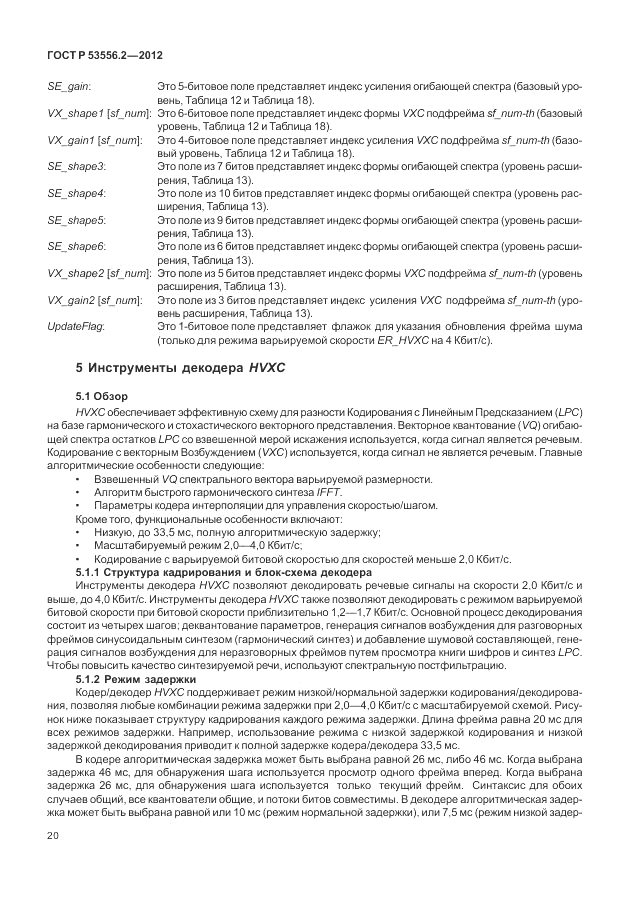 ГОСТ Р 53556.2—2012

SE_gain: Это 5-битовое поле представляет индекс усиления огибающей спектра (базовый уровень, Таблица 12 и Таблица 18).
VX_shape1 [sf_num]: Это 6-битовое поле представляет индекс формы VXC подфрейма sf_num-th (базовый уровень, Таблица 12 и Таблица 18).
VX_gain1 [sf_num]: Это 4-битовое поле представляет индекс усиления VXC подфрейма sf_num-th (базовый уровень, Таблица 12 и Таблица 18).
SE_shape3: Это поле из 7 битов представляет индекс формы огибающей спектра (уровень расширения, Таблица 13).
SE_shape4: Это поле из 10 битов представляет индекс формы огибающей спектра (уровень расширения, Таблица 13).
SE_shape5: Это поле из 9 битов представляет индекс формы огибающей спектра (уровень расширения, Таблица 13).
SE_shape6: Это поле из 6 битов представляет индекс формы огибающей спектра (уровень расширения, Таблица 13).
VX_shape2 [sf_num]: Это поле из 5 битов представляет индекс формы VXC подфрейма sf_num-th (уровень расширения, Таблица 13).
VX_gain2 [sf_num]: Это поле из 3 битов представляет индекс усиления VXC подфрейма sf_num-th (уровень расширения, Таблица 13).
UpdateFlag: Это 1-битовое поле представляет флажок для указания обновления фрейма шума (только для режима варьируемой скорости ER_HVXC на 4 Кбит/с).

5 Инструменты декодера HVXC

5.1 Обзор

HVXC обеспечивает эффективную схему для разности Кодирования с Линейным Предсказанием (LPC) на базе гармонического и стохастического векторного представления. Векторное квантование (VQ) огибающей спектра остатков LPC со взвешенной мерой искажения используется, когда сигнал является речевым. Кодирование с векторным Возбуждением (VXC) используется, когда сигнал не является речевым. Главные алгоритмические особенности следующие:
• Взвешенный VQ спектрального вектора варьируемой размерности.
• Алгоритм быстрого гармонического синтеза IFFT.
• Параметры кодера интерполяции для управления скоростью/шагом.
Кроме того, функциональные особенности включают:
• Низкую, до 33,5 мс, полную алгоритмическую задержку;
• Масштабируемый режим 2,0—4,0 Кбит/с;
• Кодирование с варьируемой битовой скоростью для скоростей меньше 2,0 Кбит/с.

5.1.1 Структура кадрирования и блок-схема декодера

Инструменты декодера HVXC позволяют декодировать речевые сигналы на скорости 2,0 Кбит/с и выше, до 4,0 Кбит/с. Инструменты декодера HVXC также позволяют декодировать с режимом варьируемой битовой скорости при битовой скорости приблизительно 1,2—1,7 Кбит/с. Основной процесс декодирования состоит из четырех шагов; деквантование параметров, генерация сигналов возбуждения для разговорных фреймов синусоидальным синтезом (гармонический синтез) и добавление шумовой составляющей, генерация сигналов возбуждения для неразговорных фреймов путем просмотра книги шифров и синтез LPC. Чтобы повысить качество синтезируемой речи, используют спектральную постфильтрацию.

5.1.2 Режим задержки

Кодер/декодер HVXC поддерживает режим низкой/нормальной задержки кодирования/декодирования, позволяя любые комбинации режима задержки при 2,0—4,0 Кбит/с с масштабируемой схемой. Рисунок ниже показывает структуру кадрирования каждого режима задержки. Длина фрейма равна 20 мс для всех режимов задержки. Например, использование режима с низкой задержкой кодирования и низкой задержкой декодирования приводит к полной задержке кодера/декодера 33,5 мс.

В кодере алгоритмическая задержка может быть выбрана равной 26 мс, либо 46 мс. Когда выбрана задержка 46 мс, для обнаружения шага используется просмотр одного фрейма вперед. Когда выбрана задержка 26 мс, для обнаружения шага используется только текущий фрейм. Синтаксис для обоих случаев общий, все квантователи общие, и потоки битов совместимы. В декодере алгоритмическая задержка может быть выбрана равной или 10 мс (режим нормальной задержки), или 7,5 мс (режим низкой задер-

20